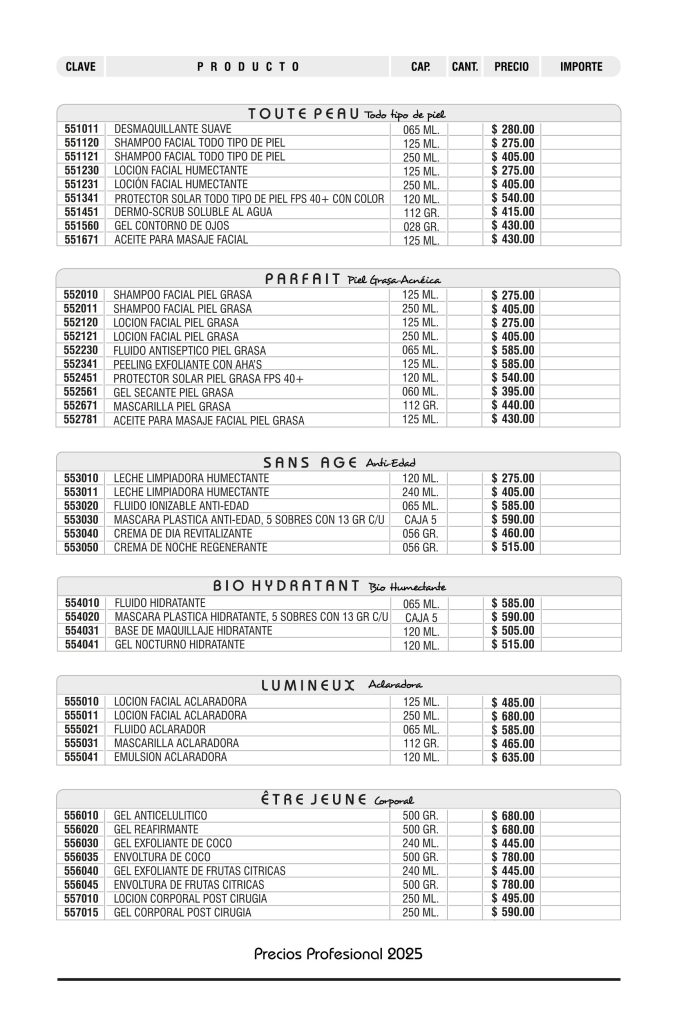 | CLAVE | PRODUCTO | CAP. | CANT. | PRECIO | IMPORTE |
|---|---|---|---|---|---|

TOUTE PEAU Todo tipo de piel

| | | | | | |
|---|---|---|---|---|---|
| 551011 | DESMAQUILLANTE SUAVE | 065 ML. | | $ 280.00 | |
| 551120 | SHAMPOO FACIAL TODO TIPO DE PIEL | 125 ML. | | $ 275.00 | |
| 551121 | SHAMPOO FACIAL TODO TIPO DE PIEL | 250 ML. | | $ 405.00 | |
| 551230 | LOCION FACIAL HUMECTANTE | 125 ML. | | $ 275.00 | |
| 551231 | LOCIÓN FACIAL HUMECTANTE | 250 ML. | | $ 405.00 | |
| 551341 | PROTECTOR SOLAR TODO TIPO DE PIEL FPS 40+ CON COLOR | 120 ML. | | $ 540.00 | |
| 551451 | DERMO-SCRUB SOLUBLE AL AGUA | 112 GR. | | $ 415.00 | |
| 551560 | GEL CONTORNO DE OJOS | 028 GR. | | $ 430.00 | |
| 551671 | ACEITE PARA MASAJE FACIAL | 125 ML. | | $ 430.00 | |

PARFAIT Piel Grasa-Acnéica

| | | | | | |
|---|---|---|---|---|---|
| 552010 | SHAMPOO FACIAL PIEL GRASA | 125 ML. | | $ 275.00 | |
| 552011 | SHAMPOO FACIAL PIEL GRASA | 250 ML. | | $ 405.00 | |
| 552120 | LOCION FACIAL PIEL GRASA | 125 ML. | | $ 275.00 | |
| 552121 | LOCION FACIAL PIEL GRASA | 250 ML. | | $ 405.00 | |
| 552230 | FLUIDO ANTISEPTICO PIEL GRASA | 065 ML. | | $ 585.00 | |
| 552341 | PEELING EXFOLIANTE CON AHA'S | 125 ML. | | $ 585.00 | |
| 552451 | PROTECTOR SOLAR PIEL GRASA FPS 40+ | 120 ML. | | $ 540.00 | |
| 552561 | GEL SECANTE PIEL GRASA | 060 ML. | | $ 395.00 | |
| 552671 | MASCARILLA PIEL GRASA | 112 GR. | | $ 440.00 | |
| 552781 | ACEITE PARA MASAJE FACIAL PIEL GRASA | 125 ML. | | $ 430.00 | |

SANS AGE Anti-Edad

| | | | | | |
|---|---|---|---|---|---|
| 553010 | LECHE LIMPIADORA HUMECTANTE | 120 ML. | | $ 275.00 | |
| 553011 | LECHE LIMPIADORA HUMECTANTE | 240 ML. | | $ 405.00 | |
| 553020 | FLUIDO IONIZABLE ANTI-EDAD | 065 ML. | | $ 585.00 | |
| 553030 | MASCARA PLASTICA ANTI-EDAD, 5 SOBRES CON 13 GR C/U | CAJA 5 | | $ 590.00 | |
| 553040 | CREMA DE DIA REVITALIZANTE | 056 GR. | | $ 460.00 | |
| 553050 | CREMA DE NOCHE REGENERANTE | 056 GR. | | $ 515.00 | |

BIO HYDRATANT Bio Humectante

| | | | | | |
|---|---|---|---|---|---|
| 554010 | FLUIDO HIDRATANTE | 065 ML. | | $ 585.00 | |
| 554020 | MASCARA PLASTICA HIDRATANTE, 5 SOBRES CON 13 GR C/U | CAJA 5 | | $ 590.00 | |
| 554031 | BASE DE MAQUILLAJE HIDRATANTE | 120 ML. | | $ 505.00 | |
| 554041 | GEL NOCTURNO HIDRATANTE | 120 ML. | | $ 515.00 | |

LUMINEUX Aclaradora

| | | | | | |
|---|---|---|---|---|---|
| 555010 | LOCION FACIAL ACLARADORA | 125 ML. | | $ 485.00 | |
| 555011 | LOCION FACIAL ACLARADORA | 250 ML. | | $ 680.00 | |
| 555021 | FLUIDO ACLARADOR | 065 ML. | | $ 585.00 | |
| 555031 | MASCARILLA ACLARADORA | 112 GR. | | $ 465.00 | |
| 555041 | EMULSION ACLARADORA | 120 ML. | | $ 635.00 | |

ÊTRE JEUNE Corporal

| | | | | | |
|---|---|---|---|---|---|
| 556010 | GEL ANTICELULITICO | 500 GR. | | $ 680.00 | |
| 556020 | GEL REAFIRMANTE | 500 GR. | | $ 680.00 | |
| 556030 | GEL EXFOLIANTE DE COCO | 240 ML. | | $ 445.00 | |
| 556035 | ENVOLTURA DE COCO | 500 GR. | | $ 780.00 | |
| 556040 | GEL EXFOLIANTE DE FRUTAS CITRICAS | 240 ML. | | $ 445.00 | |
| 556045 | ENVOLTURA DE FRUTAS CITRICAS | 500 GR. | | $ 780.00 | |
| 557010 | LOCION CORPORAL POST CIRUGIA | 250 ML. | | $ 495.00 | |
| 557015 | GEL CORPORAL POST CIRUGIA | 250 ML. | | $ 590.00 | |

Precios Profesional 2025